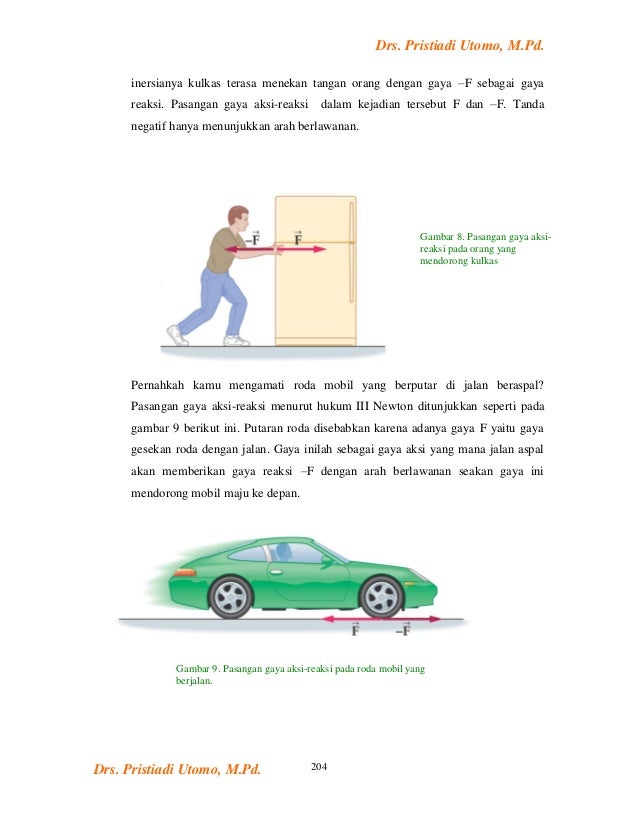 Drs. Pristiadi Utomo, M.Pd.

inersianya kulkas terasa menekan tangan orang dengan gaya –F sebagai gaya reaksi. Pasangan gaya aksi-reaksi dalam kejadian tersebut F dan –F. Tanda negatif hanya menunjukkan arah berlawanan.

$-\vec{F}$ $\vec{F}$

Gambar 8. Pasangan gaya aksi-reaksi pada orang yang mendorong kulkas

Pernahkah kamu mengamati roda mobil yang berputar di jalan beraspal? Pasangan gaya aksi-reaksi menurut hukum III Newton ditunjukkan seperti pada gambar 9 berikut ini. Putaran roda disebabkan karena adanya gaya F yaitu gaya gesekan roda dengan jalan. Gaya inilah sebagai gaya aksi yang mana jalan aspal akan memberikan gaya reaksi –F dengan arah berlawanan seakan gaya ini mendorong mobil maju ke depan.

$\vec{F}$ $-\vec{F}$

Gambar 9. Pasangan gaya aksi-reaksi pada roda mobil yang berjalan.

Drs. Pristiadi Utomo, M.Pd. 204